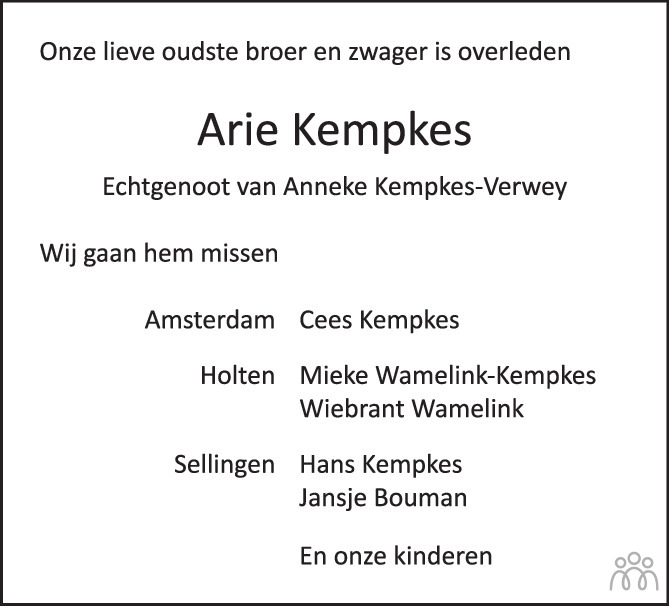 Onze lieve oudste broer en zwager is overleden

Arie Kempkes

Echtgenoot van Anneke Kempkes-Verwey

Wij gaan hem missen

Amsterdam Cees Kempkes

Holten Mieke Wamelink-Kempkes
Wiebrant Wamelink

Sellingen Hans Kempkes
Jansje Bouman

En onze kinderen